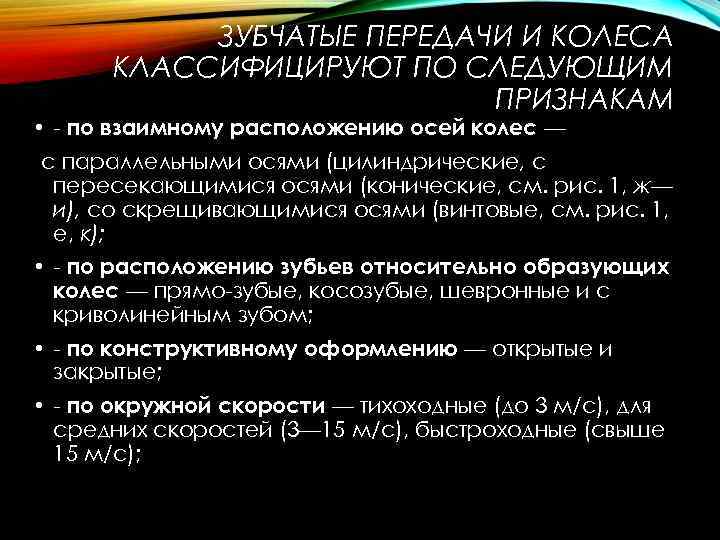 ЗУБЧАТЫЕ ПЕРЕДАЧИ И КОЛЕСА КЛАССИФИЦИРУЮТ ПО СЛЕДУЮЩИМ ПРИЗНАКАМ

• - по взаимному расположению осей колес —

с параллельными осями (цилиндрические, с пересекающимися осями (конические, см. рис. 1, ж—и), со скрещивающимися осями (винтовые, см. рис. 1, е, к);

• - по расположению зубьев относительно образующих колес — прямо-зубые, косозубые, шевронные и с криволинейным зубом;

• - по конструктивному оформлению — открытые и закрытые;

• - по окружной скорости — тихоходные (до 3 м/с), для средних скоростей (3—15 м/с), быстроходные (свыше 15 м/с);